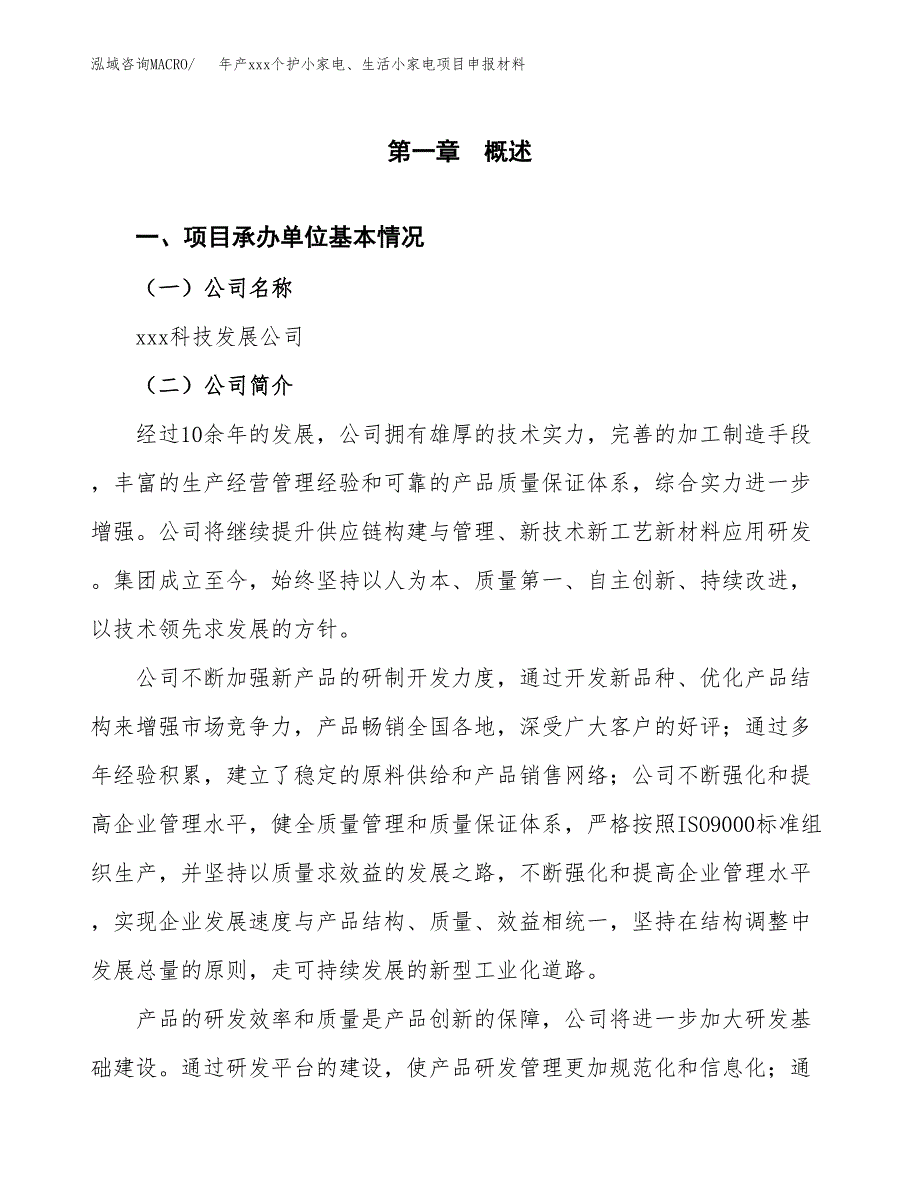 泓域咨询MACRO/　年产xxx个护小家电、生活小家电项目申报材料

第一章　概述

一、项目承办单位基本情况

（一）公司名称

xxx科技发展公司

（二）公司简介

经过10余年的发展，公司拥有雄厚的技术实力，完善的加工制造手段，丰富的生产经营管理经验和可靠的产品质量保证体系，综合实力进一步增强。公司将继续提升供应链构建与管理、新技术新工艺新材料应用研发。集团成立至今，始终坚持以人为本、质量第一、自主创新、持续改进，以技术领先求发展的方针。

公司不断加强新产品的研制开发力度，通过开发新品种、优化产品结构来增强市场竞争力，产品畅销全国各地，深受广大客户的好评；通过多年经验积累，建立了稳定的原料供给和产品销售网络；公司不断强化和提高企业管理水平，健全质量管理和质量保证体系，严格按照ISO9000标准组织生产，并坚持以质量求效益的发展之路，不断强化和提高企业管理水平，实现企业发展速度与产品结构、质量、效益相统一，坚持在结构调整中发展总量的原则，走可持续发展的新型工业化道路。

产品的研发效率和质量是产品创新的保障，公司将进一步加大研发基础建设。通过研发平台的建设，使产品研发管理更加规范化和信息化；通